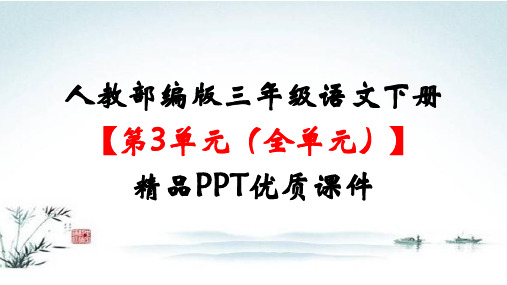 人教部编版三年级语文下册

【第3单元（全单元）】

精品PPT优质课件